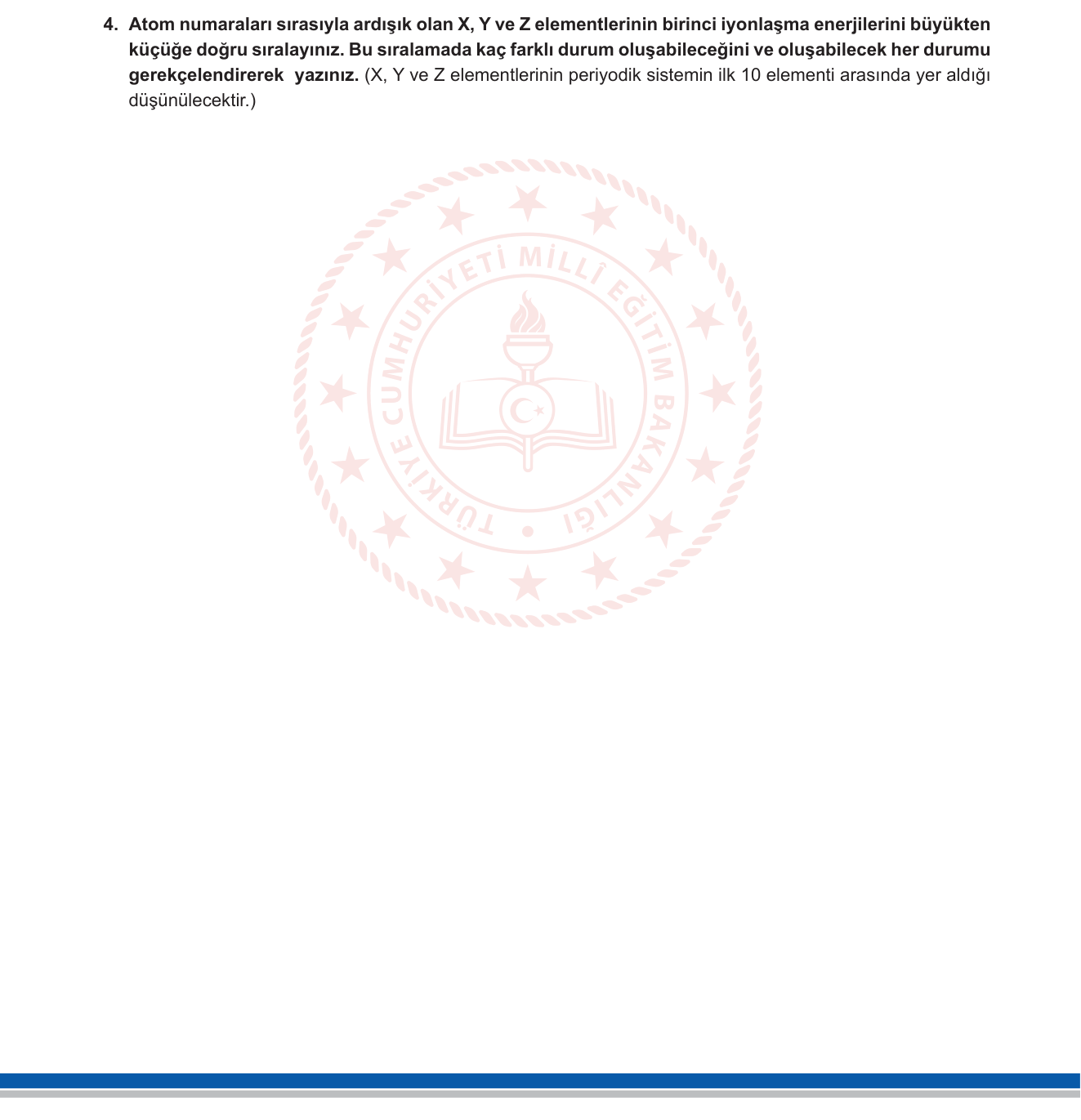 4. Atom numaraları sırasıyla ardışık olan X, Y ve Z elementlerinin birinci iyonlaşma enerjilerini büyükten küçüğe doğru sıralayınız. Bu sıralamada kaç farklı durum oluşabileceğini ve oluşabilecek her durumu gerekçelendirerek yazınız. (X, Y ve Z elementlerinin periyodik sistemin ilk 10 elementi arasında yer aldığı düşünülecektir.)

TÜRKİYE CUMHURİYETİ MİLLÎ EĞİTİM BAKANLIĞI